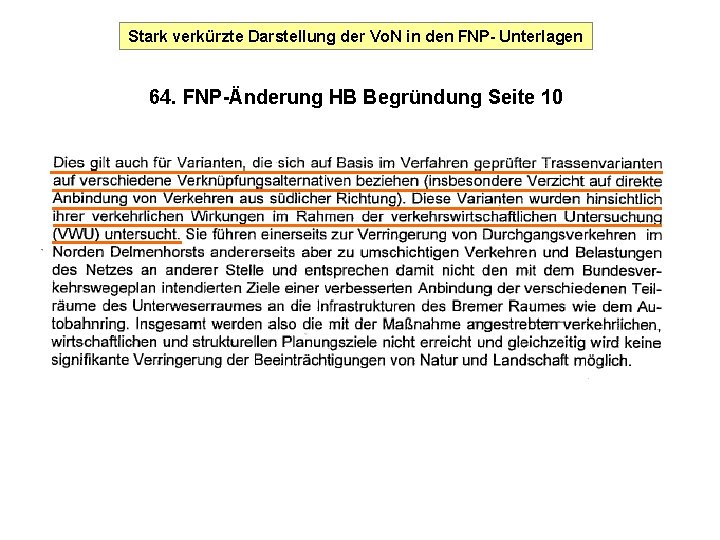 Stark verkürzte Darstellung der VoN in den FNP- Unterlagen

64. FNP-Änderung HB Begründung Seite 10

Dies gilt auch für Varianten, die sich auf Basis im Verfahren geprüfter Trassenvarianten auf verschiedene Verknüpfungsalternativen beziehen (insbesondere Verzicht auf direkte Anbindung von Verkehren aus südlicher Richtung). Diese Varianten wurden hinsichtlich ihrer verkehrlichen Wirkungen im Rahmen der verkehrswirtschaftlichen Untersuchung (VWU) untersucht. Sie führen einerseits zur Verringerung von Durchgangsverkehren im Norden Delmenhorsts andererseits aber zu umschichtigen Verkehren und Belastungen des Netzes an anderer Stelle und entsprechen damit nicht den mit dem Bundesverkehrswegeplan intendierten Ziele einer verbesserten Anbindung der verschiedenen Teilräume des Unterweserraumes an die Infrastrukturen des Bremer Raumes wie dem Autobahnring. Insgesamt werden also die mit der Maßnahme angestrebten verkehrlichen, wirtschaftlichen und strukturellen Planungsziele nicht erreicht und gleichzeitig wird keine signifikante Verringerung der Beeinträchtigungen von Natur und Landschaft möglich.